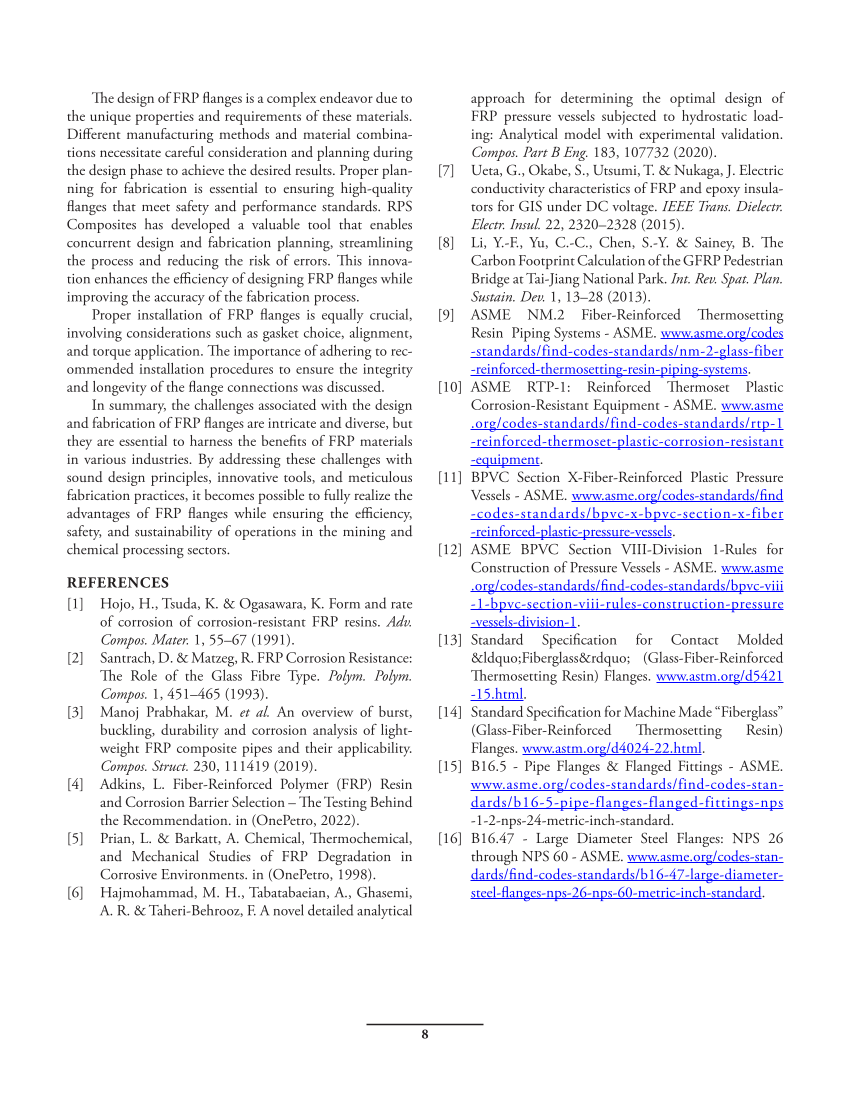 The design of FRP flanges is a complex endeavor due to the unique properties and requirements of these materials. Different manufacturing methods and material combinations necessitate careful consideration and planning during the design phase to achieve the desired results. Proper planning for fabrication is essential to ensuring high-quality flanges that meet safety and performance standards. RPS Composites has developed a valuable tool that enables concurrent design and fabrication planning, streamlining the process and reducing the risk of errors. This innovation enhances the efficiency of designing FRP flanges while improving the accuracy of the fabrication process.

Proper installation of FRP flanges is equally crucial, involving considerations such as gasket choice, alignment, and torque application. The importance of adhering to recommended installation procedures to ensure the integrity and longevity of the flange connections was discussed.

In summary, the challenges associated with the design and fabrication of FRP flanges are intricate and diverse, but they are essential to harness the benefits of FRP materials in various industries. By addressing these challenges with sound design principles, innovative tools, and meticulous fabrication practices, it becomes possible to fully realize the advantages of FRP flanges while ensuring the efficiency, safety, and sustainability of operations in the mining and chemical processing sectors.

REFERENCES

[1] Hojo, H., Tsuda, K. & Ogasawara, K. Form and rate of corrosion of corrosion-resistant FRP resins. Adv. Compos. Mater. 1, 55–67 (1991).

[2] Santrach, D. & Matzeg, R. FRP Corrosion Resistance: The Role of the Glass Fibre Type. Polym. Polym. Compos. 1, 451–465 (1993).

[3] Manoj Prabhakar, M. et al. An overview of burst, buckling, durability and corrosion analysis of lightweight FRP composite pipes and their applicability. Compos. Struct. 230, 111419 (2019).

[4] Adkins, L. Fiber-Reinforced Polymer (FRP) Resin and Corrosion Barrier Selection – The Testing Behind the Recommendation. in (OnePetro, 2022).

[5] Prian, L. & Barkatt, A. Chemical, Thermochemical, and Mechanical Studies of FRP Degradation in Corrosive Environments. in (OnePetro, 1998).

[6] Hajmohammad, M. H., Tabatabaeian, A., Ghasemi, A. R. & Taheri-Behrooz, F. A novel detailed analytical approach for determining the optimal design of FRP pressure vessels subjected to hydrostatic loading: Analytical model with experimental validation. Compos. Part B Eng. 183, 107732 (2020).

[7] Ueta, G., Okabe, S., Utsumi, T. & Nukaga, J. Electric conductivity characteristics of FRP and epoxy insulators for GIS under DC voltage. IEEE Trans. Dielectr. Electr. Insul. 22, 2320–2328 (2015).

[8] Li, Y.-F., Yu, C.-C., Chen, S.-Y. & Sainey, B. The Carbon Footprint Calculation of the GFRP Pedestrian Bridge at Tai-Jiang National Park. Int. Rev. Spat. Plan. Sustain. Dev. 1, 13–28 (2013).

[9] ASME NM.2 Fiber-Reinforced Thermosetting Resin Piping Systems - ASME. www.asme.org/codes-standards/find-codes-standards/nm-2-glass-fiber-reinforced-thermosetting-resin-piping-systems.

[10] ASME RTP-1: Reinforced Thermoset Plastic Corrosion-Resistant Equipment - ASME. www.asme.org/codes-standards/find-codes-standards/rtp-1-reinforced-thermoset-plastic-corrosion-resistant-equipment.

[11] BPVC Section X-Fiber-Reinforced Plastic Pressure Vessels - ASME. www.asme.org/codes-standards/find-codes-standards/bpvc-x-bpvc-section-x-fiber-reinforced-plastic-pressure-vessels.

[12] ASME BPVC Section VIII-Division 1-Rules for Construction of Pressure Vessels - ASME. www.asme.org/codes-standards/find-codes-standards/bpvc-viii-1-bpvc-section-viii-rules-construction-pressure-vessels-division-1.

[13] Standard Specification for Contact Molded &ldquo;Fiberglass&rdquo; (Glass-Fiber-Reinforced Thermosetting Resin) Flanges. www.astm.org/d5421-15.html.

[14] Standard Specification for Machine Made “Fiberglass” (Glass-Fiber-Reinforced Thermosetting Resin) Flanges. www.astm.org/d4024-22.html.

[15] B16.5 - Pipe Flanges & Flanged Fittings - ASME. www.asme.org/codes-standards/find-codes-standards/b16-5-pipe-flanges-flanged-fittings-nps-1-2-nps-24-metric-inch-standard.

[16] B16.47 - Large Diameter Steel Flanges: NPS 26 through NPS 60 - ASME. www.asme.org/codes-standards/find-codes-standards/b16-47-large-diameter-steel-flanges-nps-26-nps-60-metric-inch-standard.

8